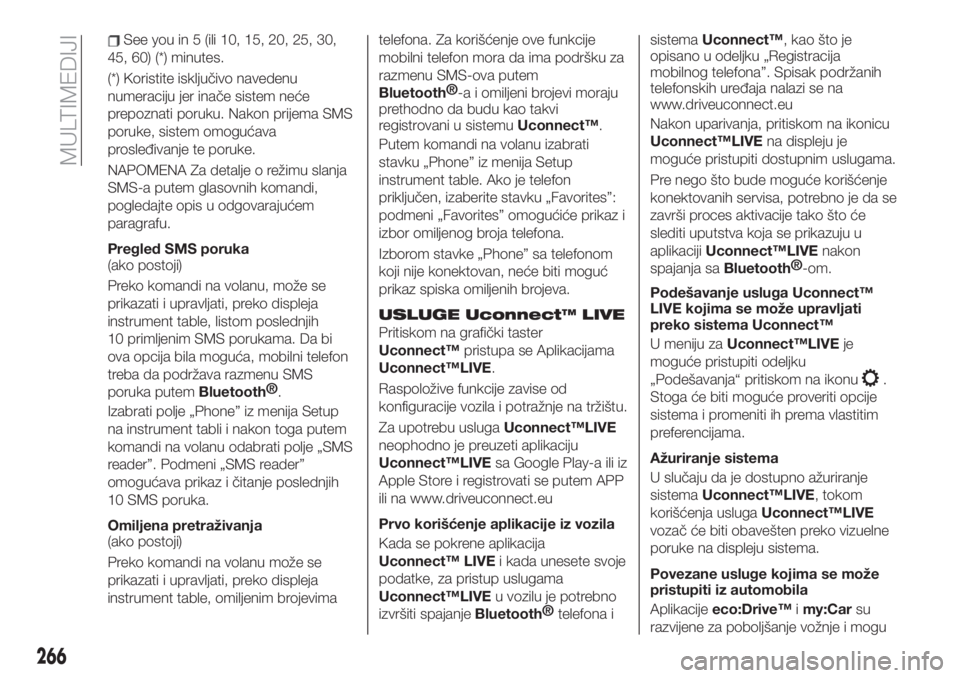 MULTIMEDIJI

See you in 5 (ili 10, 15, 20, 25, 30, 45, 60) (*) minutes.

(*) Koristite isključivo navedenu numeraciju jer inače sistem neće prepoznati poruku. Nakon prijema SMS poruke, sistem omogućava prosleđivanje te poruke.

NAPOMENA Za detalje o režimu slanja SMS-a putem glasovnih komandi, pogledajte opis u odgovarajućem paragrafu.

Pregled SMS poruka
(ako postoji)

Preko komandi na volanu, može se prikazati i upravljati, preko displeja instrument table, listom poslednjih 10 primljenim SMS porukama. Da bi ova opcija bila moguća, mobilni telefon treba da podržava razmenu SMS poruka putem Bluetooth®.

Izabrati polje „Phone” iz menija Setup na instrument tabli i nakon toga putem komandi na volanu odabrati polje „SMS reader”. Podmeni „SMS reader” omogućava prikaz i čitanje poslednjih 10 SMS poruka.

Omiljena pretraživanja
(ako postoji)

Preko komandi na volanu može se prikazati i upravljati, preko displeja instrument table, omiljenim brojevima telefona. Za korišćenje ove funkcije mobilni telefon mora da ima podršku za razmenu SMS-ova putem Bluetooth®-a i omiljeni brojevi moraju prethodno da budu kao takvi registrovani u sistemu Uconnect™.

Putem komandi na volanu izabrati stavku „Phone” iz menija Setup instrument table. Ako je telefon priključen, izaberite stavku „Favorites”: podmeni „Favorites” omogućiće prikaz i izbor omiljenog broja telefona.

Izborom stavke „Phone” sa telefonom koji nije konektovan, neće biti moguć prikaz spiska omiljenih brojeva.

USLUGE Uconnect™ LIVE

Pritiskom na grafički taster Uconnect™ pristupa se Aplikacijama Uconnect™LIVE.

Raspoložive funkcije zavise od konfiguracije vozila i potražnje na tržištu.

Za upotrebu usluga Uconnect™LIVE neophodno je preuzeti aplikaciju Uconnect™LIVE sa Google Play-a ili iz Apple Store i registrovati se putem APP ili na www.driveuconnect.eu

Prvo korišćenje aplikacije iz vozila

Kada se pokrene aplikacija Uconnect™ LIVE i kada unesete svoje podatke, za pristup uslugama Uconnect™LIVE u vozilu je potrebno izvršiti spajanje Bluetooth® telefona i sistema Uconnect™, kao što je opisano u odeljku „Registracija mobilnog telefona”. Spisak podržanih telefonskih uređaja nalazi se na www.driveuconnect.eu

Nakon uparivanja, pritiskom na ikonicu Uconnect™LIVE na displeju je moguće pristupiti dostupnim uslugama.

Pre nego što bude moguće korišćenje konektovanih servisa, potrebno je da se završi proces aktivacije tako što će slediti uputstva koja se prikazuju u aplikaciji Uconnect™LIVE nakon spajanja sa Bluetooth®-om.

Podešavanje usluga Uconnect™ LIVE kojima se može upravljati preko sistema Uconnect™

U meniju za Uconnect™LIVE je moguće pristupiti odeljku „Podešavanja“ pritiskom na ikonu . Stoga će biti moguće proveriti opcije sistema i promeniti ih prema vlastitim preferencijama.

Ažuriranje sistema

U slučaju da je dostupno ažuriranje sistema Uconnect™LIVE, tokom korišćenja usluga Uconnect™LIVE vozač će biti obavešten preko vizuelne poruke na displeju sistema.

Povezane usluge kojima se može pristupiti iz automobila

Aplikacije eco:Drive™ i my:Car su razvijene za poboljšanje vožnje i mogu

266

carmanualsonline.info